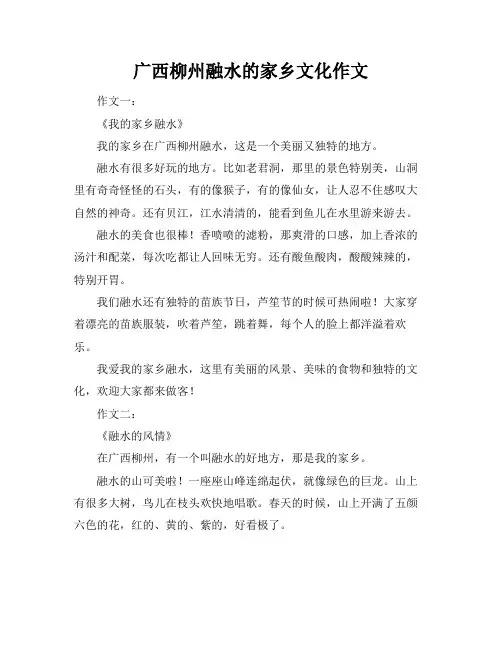 广西柳州融水的家乡文化作文

作文一：

《我的家乡融水》

我的家乡在广西柳州融水，这是一个美丽又独特的地方。

融水有很多好玩的地方。比如老君洞，那里的景色特别美，山洞里有奇奇怪怪的石头，有的像猴子，有的像仙女，让人忍不住感叹大自然的神奇。还有贝江，江水清清的，能看到鱼儿在水里游来游去。

融水的美食也很棒！香喷喷的滤粉，那爽滑的口感，加上香浓的汤汁和配菜，每次吃都让人回味无穷。还有酸鱼酸肉，酸酸辣辣的，特别开胃。

我们融水还有独特的苗族节日，芦笙节的时候可热闹啦！大家穿着漂亮的苗族服装，吹着芦笙，跳着舞，每个人的脸上都洋溢着欢乐。

我爱我的家乡融水，这里有美丽的风景、美味的食物和独特的文化，欢迎大家都来做客！

作文二：

《融水的风情》

在广西柳州，有一个叫融水的好地方，那是我的家乡。

融水的山可美啦！一座座山峰连绵起伏，就像绿色的巨龙。山上有很多大树，鸟儿在枝头欢快地唱歌。春天的时候，山上开满了五颜六色的花，红的、黄的、紫的，好看极了。